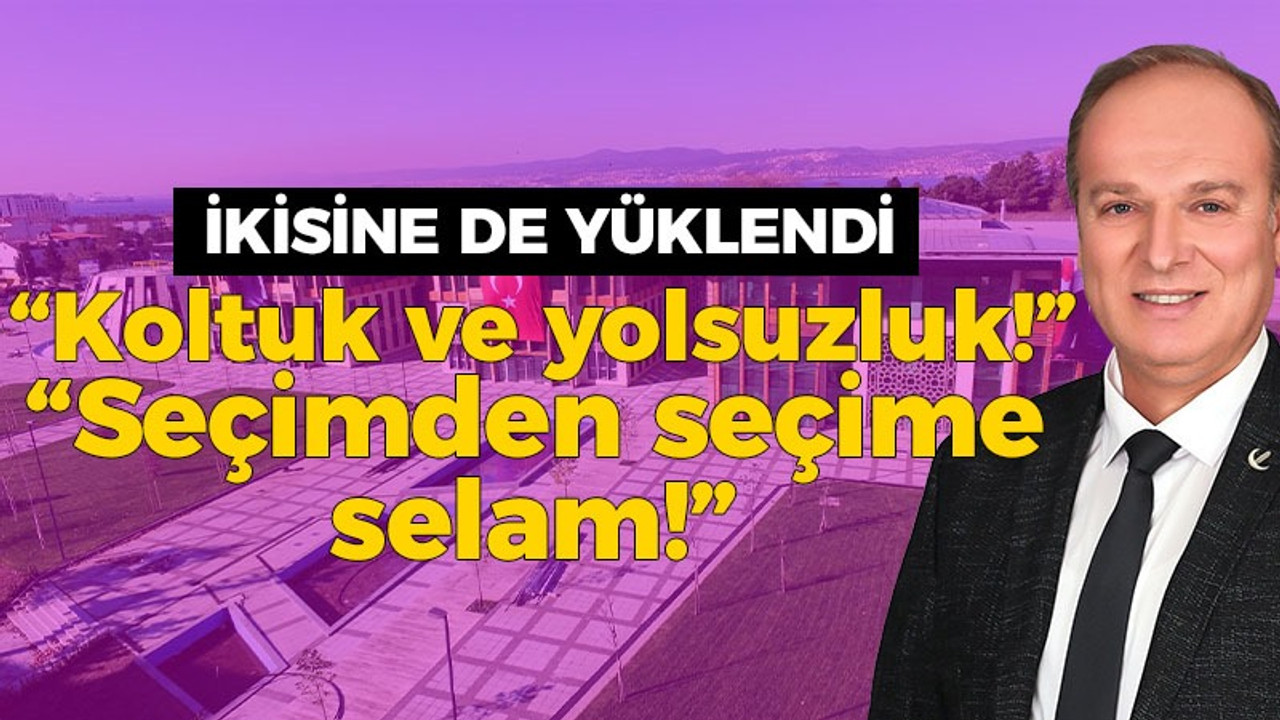 İKİSİNE DE YÜKLENDİ

“Koltuk ve yolsuzluk!”
“Seçimden seçime selam!”